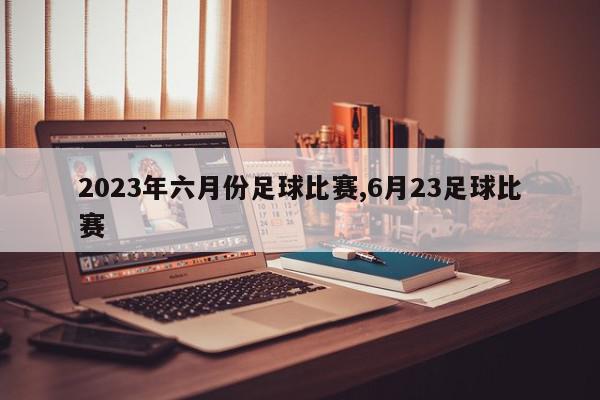 2023年六月份足球比赛,6月23足球比赛